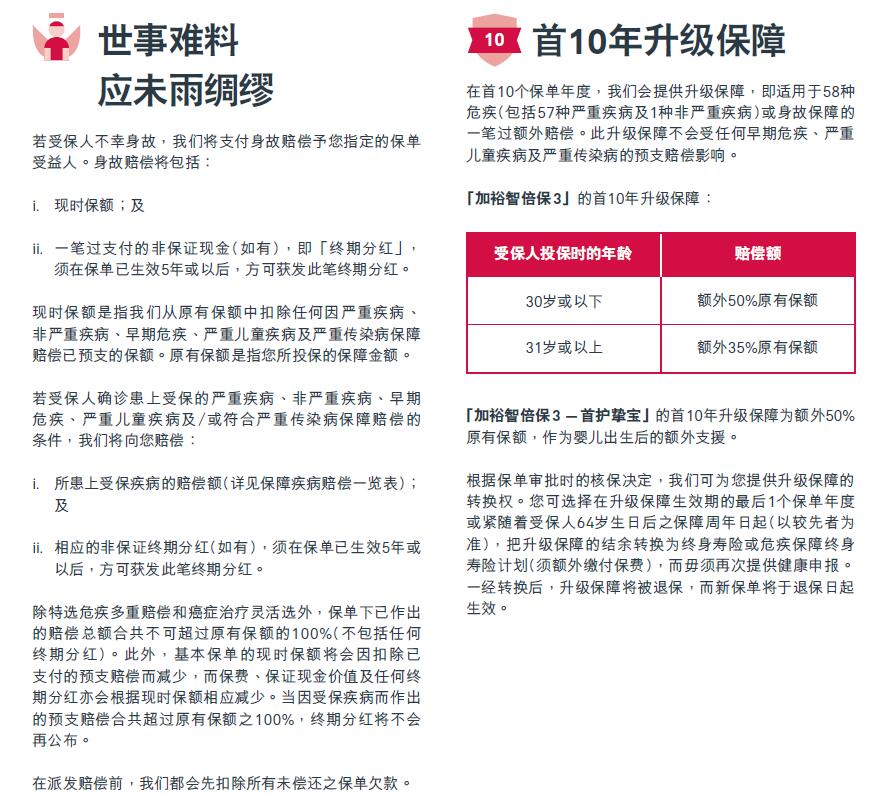 世事难料
应未雨绸缪

若受保人不幸身故，我们将支付身故赔偿予您指定的保单受益人。身故赔偿将包括：

i. 现时保额；及

ii. 一笔过支付的非保证现金（如有），即「终期分红」，须在保单已生效5年或以后，方可获发此笔终期分红。

现时保额是指我们从原有保额中扣除任何因严重疾病、非严重疾病、早期危疾、严重儿童疾病及严重传染病保障赔偿已预支的保额。原有保额是指您所投保的保障金额。

若受保人确诊患上受保的严重疾病、非严重疾病、早期危疾、严重儿童疾病及/或符合严重传染病保障赔偿的条件，我们将向您赔偿：

i. 所患上受保疾病的赔偿额（详见保障疾病赔偿一览表）；及

ii. 相应的非保证终期分红（如有），须在保单已生效5年或以后，方可获发此笔终期分红。

除特选危疾多重赔偿和癌症治疗灵活选外，保单下已作出的赔偿总额合共不可超过原有保额的100%（不包括任何终期分红）。此外，基本保单的现时保额将会因扣除已支付的预支赔偿而减少，而保费、保证现金价值及任何终期分红亦会根据现时保额相应减少。当因受保疾病而作出的预支赔偿合共超过原有保额之100%，终期分红将不会再公布。

在派发赔偿前，我们都会先扣除所有未偿还之保单欠款。

10 首10年升级保障

在首10个保单年度，我们会提供升级保障，即适用于58种危疾（包括57种严重疾病及1种非严重疾病）或身故保障的一笔过额外赔偿。此升级保障不会受任何早期危疾、严重儿童疾病及严重传染病的预支赔偿影响。

「加裕智倍保3」的首10年升级保障：

| 受保人投保时的年龄 | 赔偿额 |
|---|---|
| 30岁或以下 | 额外50%原有保额 |
| 31岁或以上 | 额外35%原有保额 |

「加裕智倍保3 — 首护挚宝」的首10年升级保障为额外50%原有保额，作为婴儿出生后的额外支援。

根据保单审批时的核保决定，我们可为您提供升级保障的转换权。您可选择在升级保障生效期的最后1个保单年度或紧随着受保人64岁生日后之保障周年日起（以较先者为准），把升级保障的结余转换为终身寿险或危疾保障终身寿险计划（须额外缴付保费），而毋须再次提供健康申报。一经转换后，升级保障将被退保，而新保单将于退保日起生效。